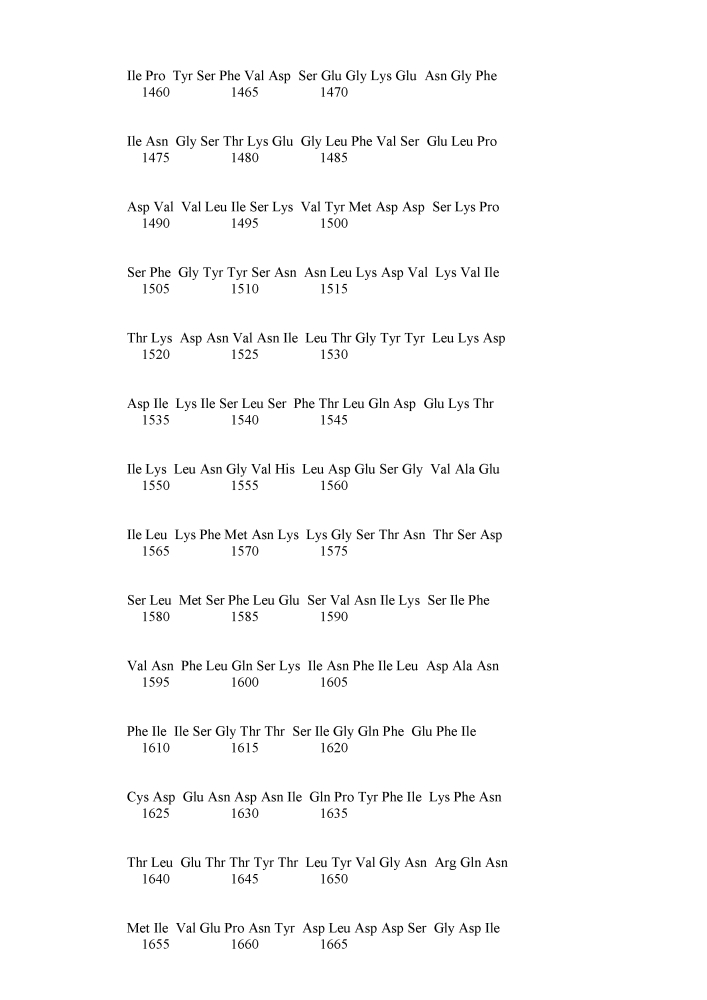 Ile Pro Tyr Ser Phe Val Asp Ser Glu Gly Lys Glu Asn Gly Phe
1460 1465 1470

Ile Asn Gly Ser Thr Lys Glu Gly Leu Phe Val Ser Glu Leu Pro
1475 1480 1485

Asp Val Val Leu Ile Ser Lys Val Tyr Met Asp Asp Ser Lys Pro
1490 1495 1500

Ser Phe Gly Tyr Tyr Ser Asn Asn Leu Lys Asp Val Lys Val Ile
1505 1510 1515

Thr Lys Asp Asn Val Asn Ile Leu Thr Gly Tyr Tyr Leu Lys Asp
1520 1525 1530

Asp Ile Lys Ile Ser Leu Ser Phe Thr Leu Gln Asp Glu Lys Thr
1535 1540 1545

Ile Lys Leu Asn Gly Val His Leu Asp Glu Ser Gly Val Ala Glu
1550 1555 1560

Ile Leu Lys Phe Met Asn Lys Lys Gly Ser Thr Asn Thr Ser Asp
1565 1570 1575

Ser Leu Met Ser Phe Leu Glu Ser Val Asn Ile Lys Ser Ile Phe
1580 1585 1590

Val Asn Phe Leu Gln Ser Lys Ile Asn Phe Ile Leu Asp Ala Asn
1595 1600 1605

Phe Ile Ile Ser Gly Thr Thr Ser Ile Gly Gln Phe Glu Phe Ile
1610 1615 1620

Cys Asp Glu Asn Asp Asn Ile Gln Pro Tyr Phe Ile Lys Phe Asn
1625 1630 1635

Thr Leu Glu Thr Thr Tyr Thr Leu Tyr Val Gly Asn Arg Gln Asn
1640 1645 1650

Met Ile Val Glu Pro Asn Tyr Asp Leu Asp Asp Ser Gly Asp Ile
1655 1660 1665